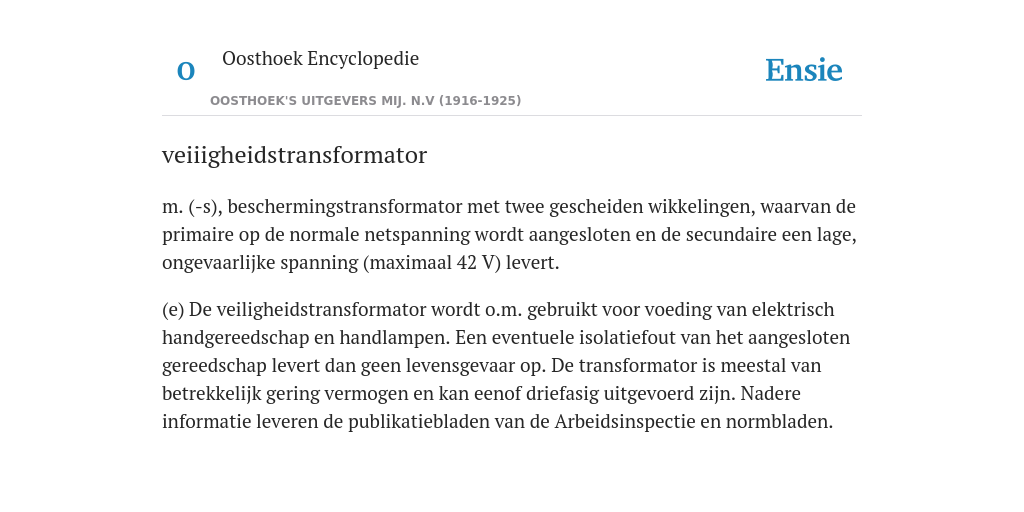 O

Oosthoek Encyclopedie

OOSTHOEK'S UITGEVERS MIJ. N.V (1916-1925)

Ensie

veiiigheidstransformator

m. (-s), beschermingstransformator met twee gescheiden wikkelingen, waarvan de primaire op de normale netspanning wordt aangesloten en de secundaire een lage, ongevaarlijke spanning (maximaal 42 V) levert.

(e) De veiligheidstransformator wordt o.m. gebruikt voor voeding van elektrisch handgereedschap en handlampen. Een eventuele isolatiefout van het aangesloten gereedschap levert dan geen levensgevaar op. De transformator is meestal van betrekkelijk gering vermogen en kan eenof driefasig uitgevoerd zijn. Nadere informatie leveren de publikatiebladen van de Arbeidsinspectie en normbladen.